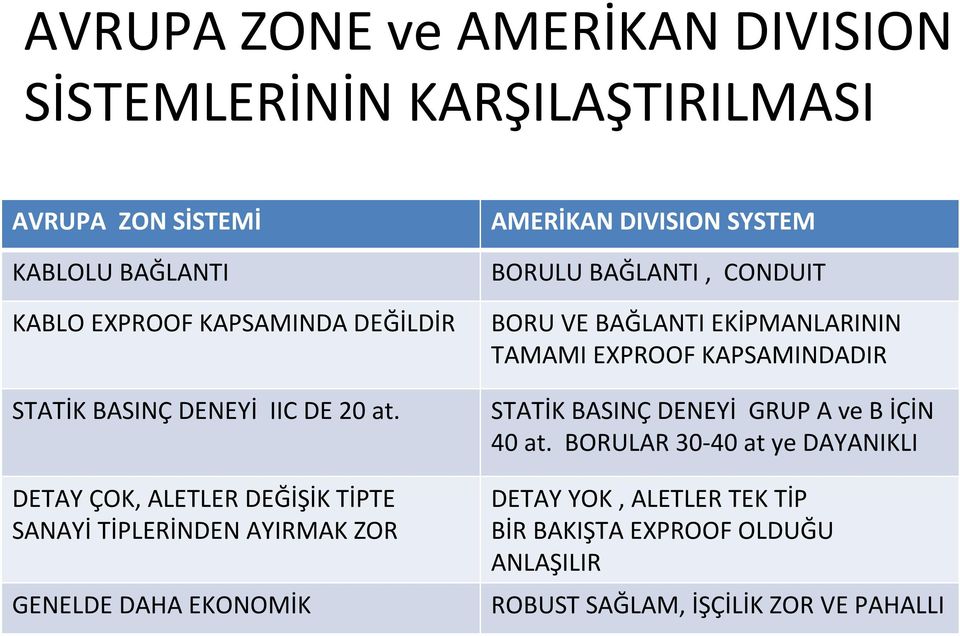 AVRUPA ZONE ve AMERİKAN DIVISION SİSTEMLERİNİN KARŞILAŞTIRILMASI

| AVRUPA ZON SİSTEMİ | AMERİKAN DIVISION SYSTEM |
|---|---|
| KABLOLU BAĞLANTI | BORULU BAĞLANTI , CONDUIT |
| KABLO EXPROOF KAPSAMINDA DEĞİLDİR | BORU VE BAĞLANTI EKİPMANLARININ TAMAMI EXPROOF KAPSAMINDADIR |
| STATİK BASINÇ DENEYİ IIC DE 20 at. | STATİK BASINÇ DENEYİ GRUP A ve B İÇİN 40 at. BORULAR 30-40 at ye DAYANIKLI |
| DETAY ÇOK, ALETLER DEĞİŞİK TİPTE SANAYİ TİPLERİNDEN AYIRMAK ZOR | DETAY YOK , ALETLER TEK TİP BİR BAKIŞTA EXPROOF OLDUĞU ANLAŞILIR |
| GENELDE DAHA EKONOMİK | ROBUST SAĞLAM, İŞÇİLİK ZOR VE PAHALLI |